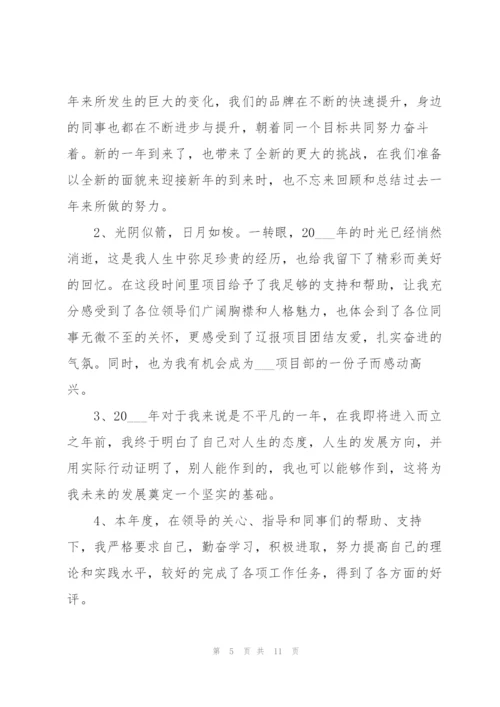 年来所发生的巨大的变化，我们的品牌在不断的快速提升，身边的同事也都在不断进步与提升，朝着同一个目标共同努力奋斗着。新的一年到来了，也带来了全新的更大的挑战，在我们准备以全新的面貌来迎接新年的到来时，也不忘来回顾和总结过去一年来所做的努力。

2、光阴似箭，日月如梭。一转眼，20___年的时光已经悄然消逝，这是我人生中弥足珍贵的经历，也给我留下了精彩而美好的回忆。在这段时间里项目给予了我足够的支持和帮助，让我充分感受到了各位领导们广阔胸襟和人格魅力，也体会到了各位同事无微不至的关怀，更感受到了辽报项目团结友爱，扎实奋进的气氛。同时，也为我有机会成为___项目部的一份子而感动高兴。

3、20___年对于我来说是不平凡的一年，在我即将进入而立之年前，我终于明白了自己对人生的态度，人生的发展方向，并用实际行动证明了，别人能作到的，我也可以能够作到，这将为我未来的发展奠定一个坚实的基础。

4、本年度，在领导的关心、指导和同事们的帮助、支持下，我严格要求自己，勤奋学习，积极进取，努力提高自己的理论和实践水平，较好的完成了各项工作任务，得到了各方面的好评。

第 5 页 共 11 页